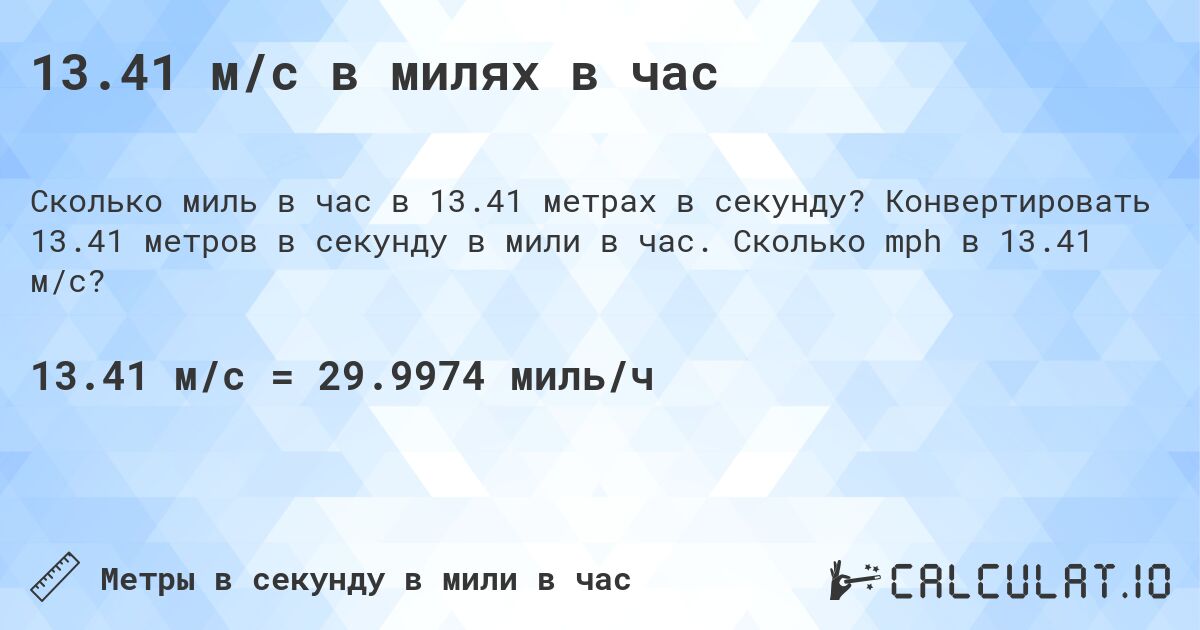 13.41 м/с в милях в час

Сколько миль в час в 13.41 метрах в секунду? Конвертировать 13.41 метров в секунду в мили в час. Сколько mph в 13.41 м/с?

13.41 м/с = 29.9974 миль/ч

Метры в секунду в мили в час

CALCULAT.IO